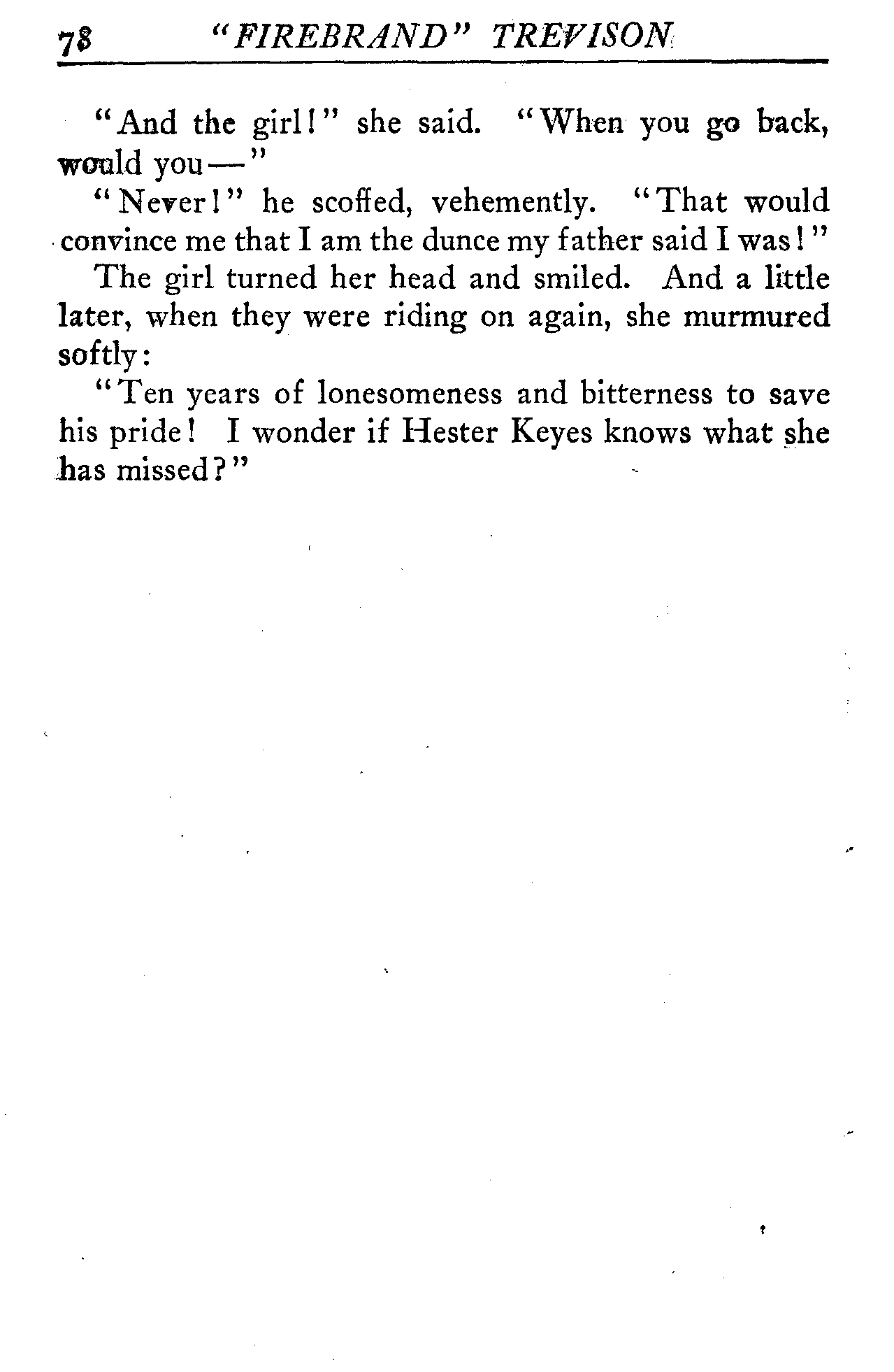 78 "FIREBRAND" TREVISON

"And the girl!" she said. "When you go back, would you—"

"Never!" he scoffed, vehemently. "That would convince me that I am the dunce my father said I was!"

The girl turned her head and smiled. And a little later, when they were riding on again, she murmured softly:

"Ten years of lonesomeness and bitterness to save his pride! I wonder if Hester Keyes knows what she has missed?"